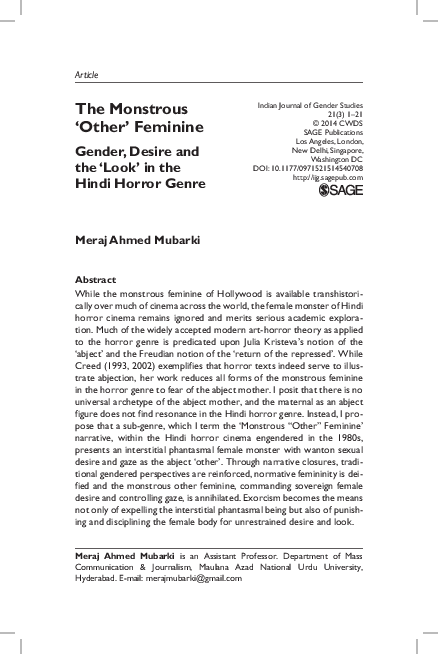 Article

The Monstrous 'Other' Feminine

Gender, Desire and the 'Look' in the Hindi Horror Genre

Indian Journal of Gender Studies
21(3) 1–21
© 2014 CWDS
SAGE Publications
Los Angeles, London, New Delhi, Singapore, Washington DC
DOI: 10.1177/0971521514540708
http://ijg.sagepub.com
SAGE

Meraj Ahmed Mubarki

Abstract

While the monstrous feminine of Hollywood is available transhistorically over much of cinema across the world, the female monster of Hindi horror cinema remains ignored and merits serious academic exploration. Much of the widely accepted modern art-horror theory as applied to the horror genre is predicated upon Julia Kristeva's notion of the 'abject' and the Freudian notion of the 'return of the repressed'. While Creed (1993, 2002) exemplifies that horror texts indeed serve to illustrate abjection, her work reduces all forms of the monstrous feminine in the horror genre to fear of the abject mother. I posit that there is no universal archetype of the abject mother, and the maternal as an abject figure does not find resonance in the Hindi horror genre. Instead, I propose that a sub-genre, which I term the 'Monstrous "Other" Feminine' narrative, within the Hindi horror cinema engendered in the 1980s, presents an interstitial phantasmal female monster with wanton sexual desire and gaze as the abject 'other'. Through narrative closures, traditional gendered perspectives are reinforced, normative femininity is deified and the monstrous other feminine, commanding sovereign female desire and controlling gaze, is annihilated. Exorcism becomes the means not only of expelling the interstitial phantasmal being but also of punishing and disciplining the female body for unrestrained desire and look.

Meraj Ahmed Mubarki is an Assistant Professor. Department of Mass Communication & Journalism, Maulana Azad National Urdu University, Hyderabad. E-mail: merajmubarki@gmail.com